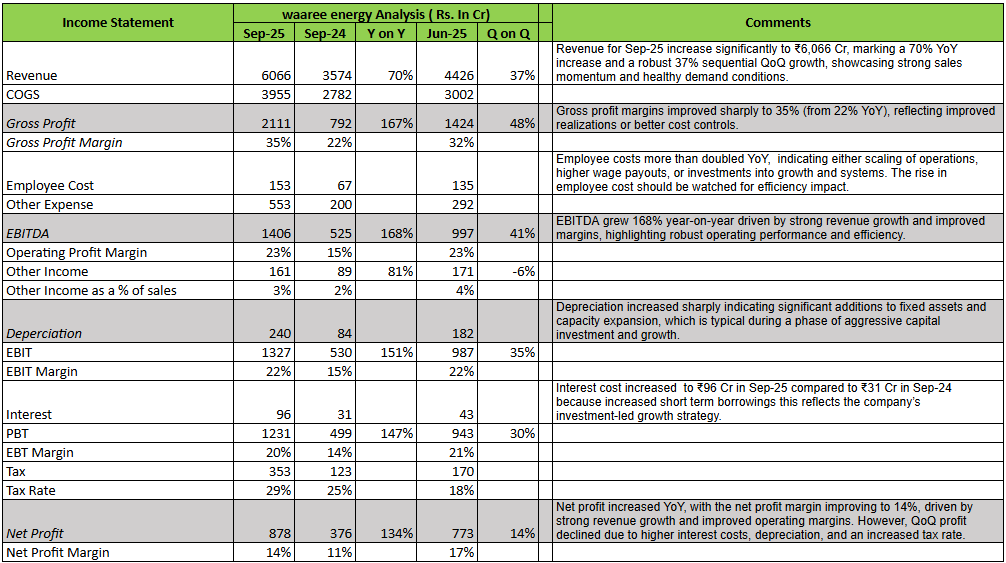 | Income Statement | waaree energy Analysis ( Rs. In Cr) | | | | | Comments |
|---|---|---|---|---|---|---|
| | Sep-25 | Sep-24 | Y on Y | Jun-25 | Q on Q | |
| Revenue | 6066 | 3574 | 70% | 4426 | 37% | Revenue for Sep-25 increase significantly to ₹6,066 Cr, marking a 70% YoY increase and a robust 37% sequential QoQ growth, showcasing strong sales momentum and healthy demand conditions. |
| COGS | 3955 | 2782 | | 3002 | | |
| Gross Profit | 2111 | 792 | 167% | 1424 | 48% | Gross profit margins improved sharply to 35% (from 22% YoY), reflecting improved realizations or better cost controls. |
| Gross Profit Margin | 35% | 22% | | 32% | | |
| Employee Cost | 153 | 67 | | 135 | | Employee costs more than doubled YoY, indicating either scaling of operations, higher wage payouts, or investments into growth and systems. The rise in employee cost should be watched for efficiency impact. |
| Other Expense | 553 | 200 | | 292 | | |
| EBITDA | 1406 | 525 | 168% | 997 | 41% | EBITDA grew 168% year-on-year driven by strong revenue growth and improved margins, highlighting robust operating performance and efficiency. |
| Operating Profit Margin | 23% | 15% | | 23% | | |
| Other Income | 161 | 89 | 81% | 171 | -6% | |
| Other Income as a % of sales | 3% | 2% | | 4% | | |
| Deperciation | 240 | 84 | | 182 | | Depreciation increased sharply indicating significant additions to fixed assets and capacity expansion, which is typical during a phase of aggressive capital investment and growth. |
| EBIT | 1327 | 530 | 151% | 987 | 35% | |
| EBIT Margin | 22% | 15% | | 22% | | |
| Interest | 96 | 31 | | 43 | | Interest cost increased to ₹96 Cr in Sep-25 compared to ₹31 Cr in Sep-24 because increased short term borrowings this reflects the company's investment-led growth strategy. |
| PBT | 1231 | 499 | 147% | 943 | 30% | |
| EBT Margin | 20% | 14% | | 21% | | |
| Tax | 353 | 123 | | 170 | | |
| Tax Rate | 29% | 25% | | 18% | | |
| Net Profit | 878 | 376 | 134% | 773 | 14% | Net profit increased YoY, with the net profit margin improving to 14%, driven by strong revenue growth and improved operating margins. However, QoQ profit declined due to higher interest costs, depreciation, and an increased tax rate. |
| Net Profit Margin | 14% | 11% | | 17% | | |